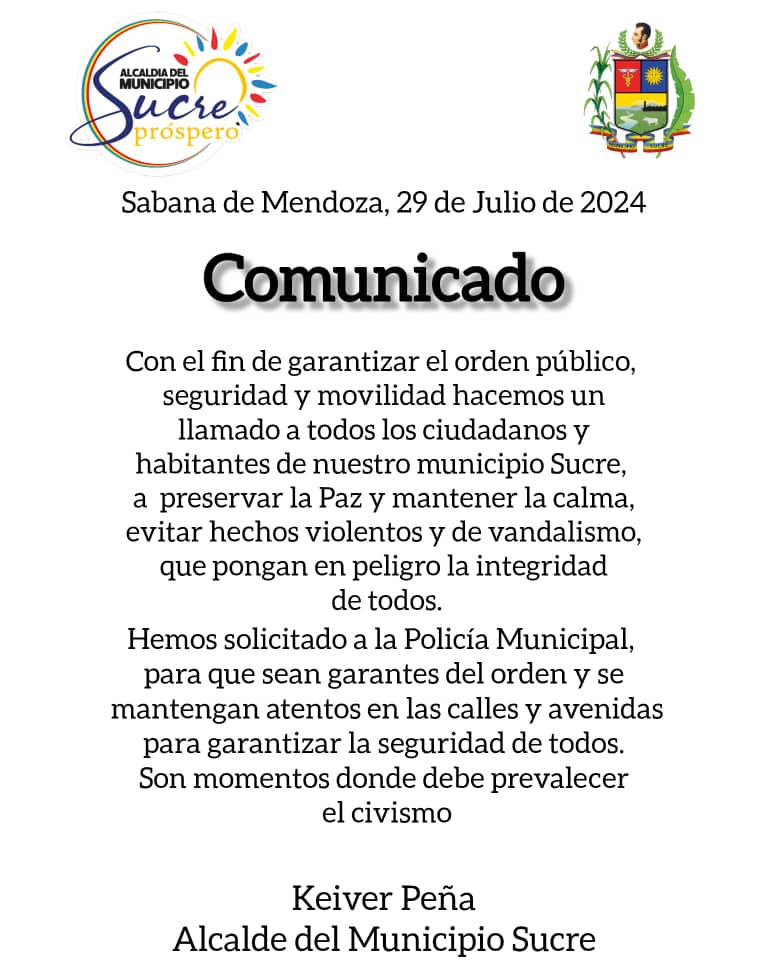 ALCALDIA DEL MUNICIPIO Sucre próspero

Sabana de Mendoza, 29 de Julio de 2024

Comunicado

Con el fin de garantizar el orden público, seguridad y movilidad hacemos un llamado a todos los ciudadanos y habitantes de nuestro municipio Sucre, a preservar la Paz y mantener la calma, evitar hechos violentos y de vandalismo, que pongan en peligro la integridad de todos.

Hemos solicitado a la Policía Municipal, para que sean garantes del orden y se mantengan atentos en las calles y avenidas para garantizar la seguridad de todos. Son momentos donde debe prevalecer el civismo

Keiver Peña
Alcalde del Municipio Sucre